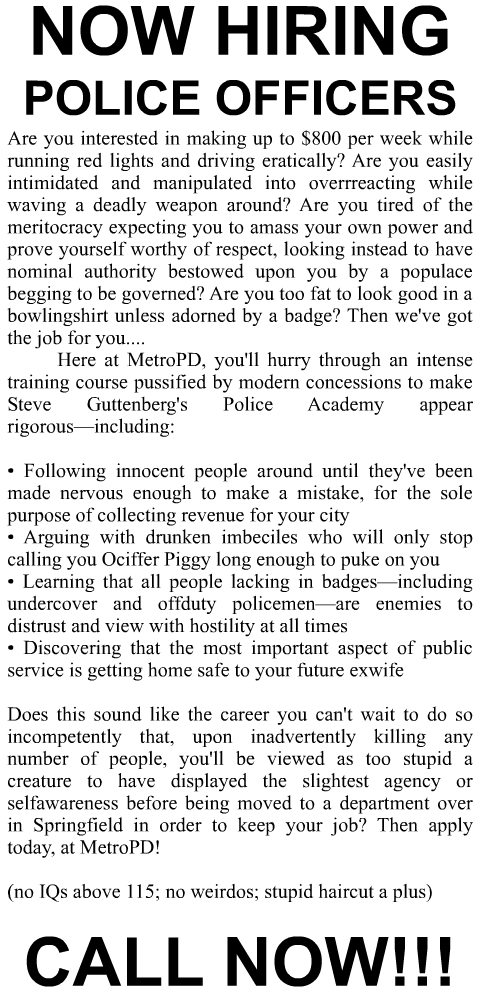 NOW HIRING
POLICE OFFICERS

Are you interested in making up to $800 per week while running red lights and driving eratically? Are you easily intimidated and manipulated into overrreacting while waving a deadly weapon around? Are you tired of the meritocracy expecting you to amass your own power and prove yourself worthy of respect, looking instead to have nominal authority bestowed upon you by a populace begging to be governed? Are you too fat to look good in a bowlingshirt unless adorned by a badge? Then we've got the job for you....

Here at MetroPD, you'll hurry through an intense training course pussified by modern concessions to make Steve Guttenberg's Police Academy appear rigorous—including:

• Following innocent people around until they've been made nervous enough to make a mistake, for the sole purpose of collecting revenue for your city
• Arguing with drunken imbeciles who will only stop calling you Ociffer Piggy long enough to puke on you
• Learning that all people lacking in badges—including undercover and offduty policemen—are enemies to distrust and view with hostility at all times
• Discovering that the most important aspect of public service is getting home safe to your future exwife

Does this sound like the career you can't wait to do so incompetently that, upon inadvertently killing any number of people, you'll be viewed as too stupid a creature to have displayed the slightest agency or selfawareness before being moved to a department over in Springfield in order to keep your job? Then apply today, at MetroPD!

(no IQs above 115; no weirdos; stupid haircut a plus)

CALL NOW!!!